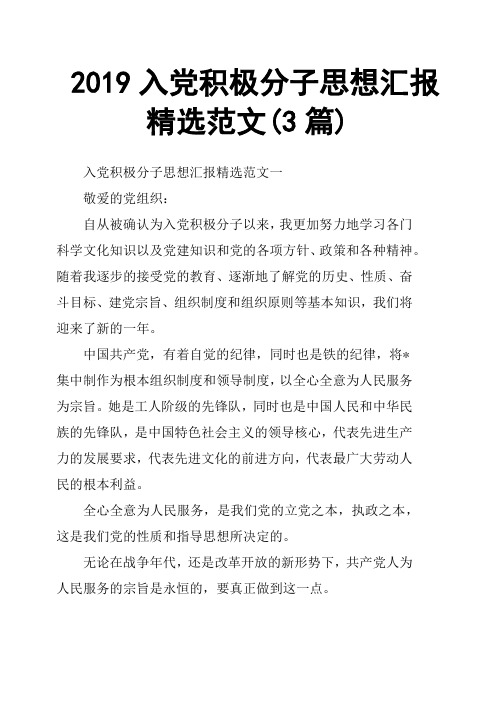 2019 入党积极分子思想汇报精选范文(3 篇)

入党积极分子思想汇报精选范文一

敬爱的党组织：

自从被确认为入党积极分子以来，我更加努力地学习各门科学文化知识以及党建知识和党的各项方针、政策和各种精神。随着我逐步的接受党的教育、逐渐地了解党的历史、性质、奋斗目标、建党宗旨、组织制度和组织原则等基本知识，我们将迎来了新的一年。

中国共产党，有着自觉的纪律，同时也是铁的纪律，将*集中制作为根本组织制度和领导制度，以全心全意为人民服务为宗旨。她是工人阶级的先锋队，同时也是中国人民和中华民族的先锋队，是中国特色社会主义的领导核心，代表先进生产力的发展要求，代表先进文化的前进方向，代表最广大劳动人民的根本利益。

全心全意为人民服务，是我们党的立党之本，执政之本，这是我们党的性质和指导思想所决定的。

无论在战争年代，还是改革开放的新形势下，共产党人为人民服务的宗旨是永恒的，要真正做到这一点。